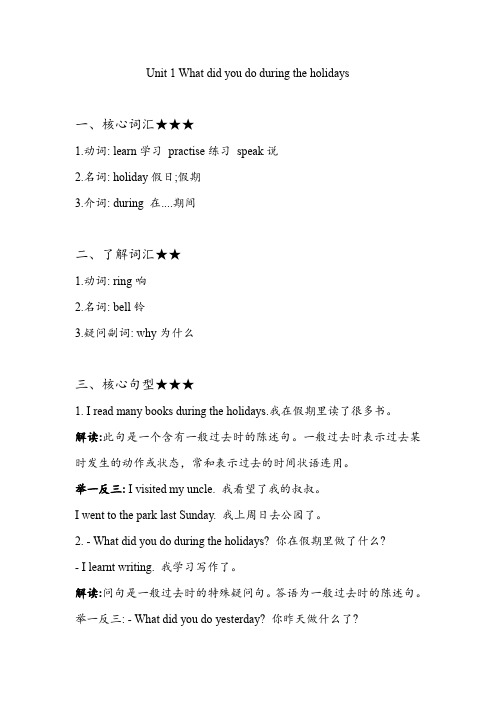 Unit 1 What did you do during the holidays

一、核心词汇★★★

1.动词: learn 学习 practise 练习 speak 说

2.名词: holiday 假日;假期

3.介词: during 在....期间

二、了解词汇★★

1.动词: ring 响

2.名词: bell 铃

3.疑问副词: why 为什么

三、核心句型★★★

1. I read many books during the holidays.我在假期里读了很多书。

解读:此句是一个含有一般过去时的陈述句。一般过去时表示过去某时发生的动作或状态，常和表示过去的时间状语连用。

举一反三: I visited my uncle. 我看望了我的叔叔。

I went to the park last Sunday. 我上周日去公园了。

2. - What did you do during the holidays? 你在假期里做了什么?

- I learnt writing. 我学习写作了。

解读:问句是一般过去时的特殊疑问句。答语为一般过去时的陈述句。

举一反三: - What did you do yesterday? 你昨天做什么了?